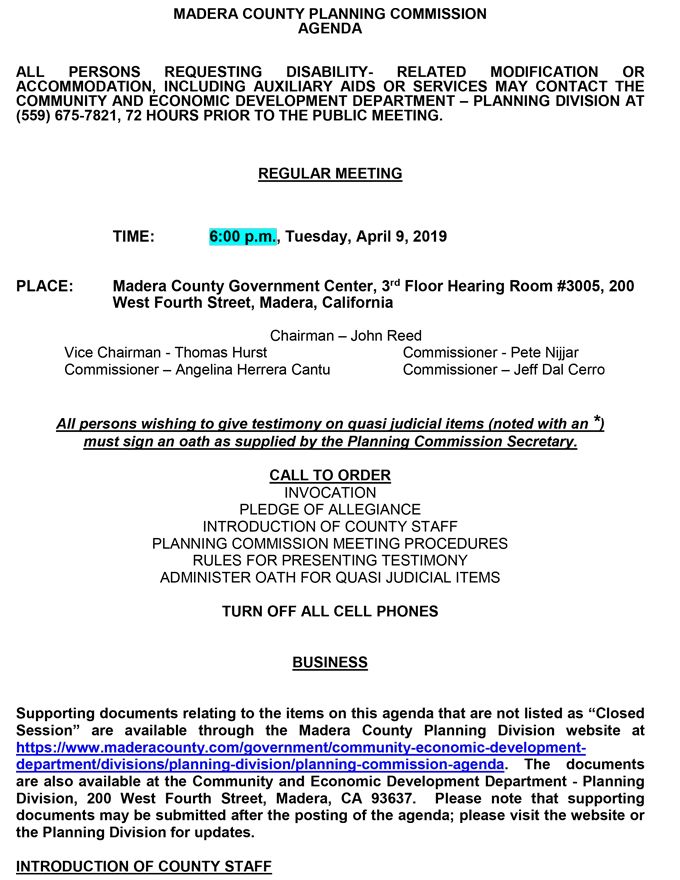 MADERA COUNTY PLANNING COMMISSION
AGENDA

ALL PERSONS REQUESTING DISABILITY- RELATED MODIFICATION OR ACCOMMODATION, INCLUDING AUXILIARY AIDS OR SERVICES MAY CONTACT THE COMMUNITY AND ECONOMIC DEVELOPMENT DEPARTMENT – PLANNING DIVISION AT (559) 675-7821, 72 HOURS PRIOR TO THE PUBLIC MEETING.

REGULAR MEETING

TIME: 6:00 p.m., Tuesday, April 9, 2019

PLACE: Madera County Government Center, 3rd Floor Hearing Room #3005, 200 West Fourth Street, Madera, California

Chairman – John Reed
Vice Chairman - Thomas Hurst
Commissioner – Angelina Herrera Cantu
Commissioner - Pete Nijjar
Commissioner – Jeff Dal Cerro

All persons wishing to give testimony on quasi judicial items (noted with an *) must sign an oath as supplied by the Planning Commission Secretary.

CALL TO ORDER
INVOCATION
PLEDGE OF ALLEGIANCE
INTRODUCTION OF COUNTY STAFF
PLANNING COMMISSION MEETING PROCEDURES
RULES FOR PRESENTING TESTIMONY
ADMINISTER OATH FOR QUASI JUDICIAL ITEMS

TURN OFF ALL CELL PHONES

BUSINESS

Supporting documents relating to the items on this agenda that are not listed as "Closed Session" are available through the Madera County Planning Division website at https://www.maderacounty.com/government/community-economic-development-department/divisions/planning-division/planning-commission-agenda. The documents are also available at the Community and Economic Development Department - Planning Division, 200 West Fourth Street, Madera, CA 93637. Please note that supporting documents may be submitted after the posting of the agenda; please visit the website or the Planning Division for updates.

INTRODUCTION OF COUNTY STAFF